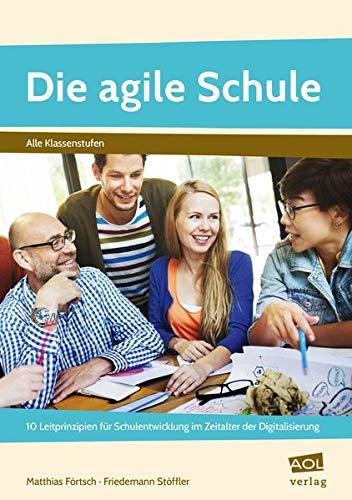 Die agile Schule

Alle Klassenstufen

10 Leitprinzipien für Schulentwicklung im Zeitalter der Digitalisierung

Matthias Förtsch · Friedemann Stöffler

AOL verlag